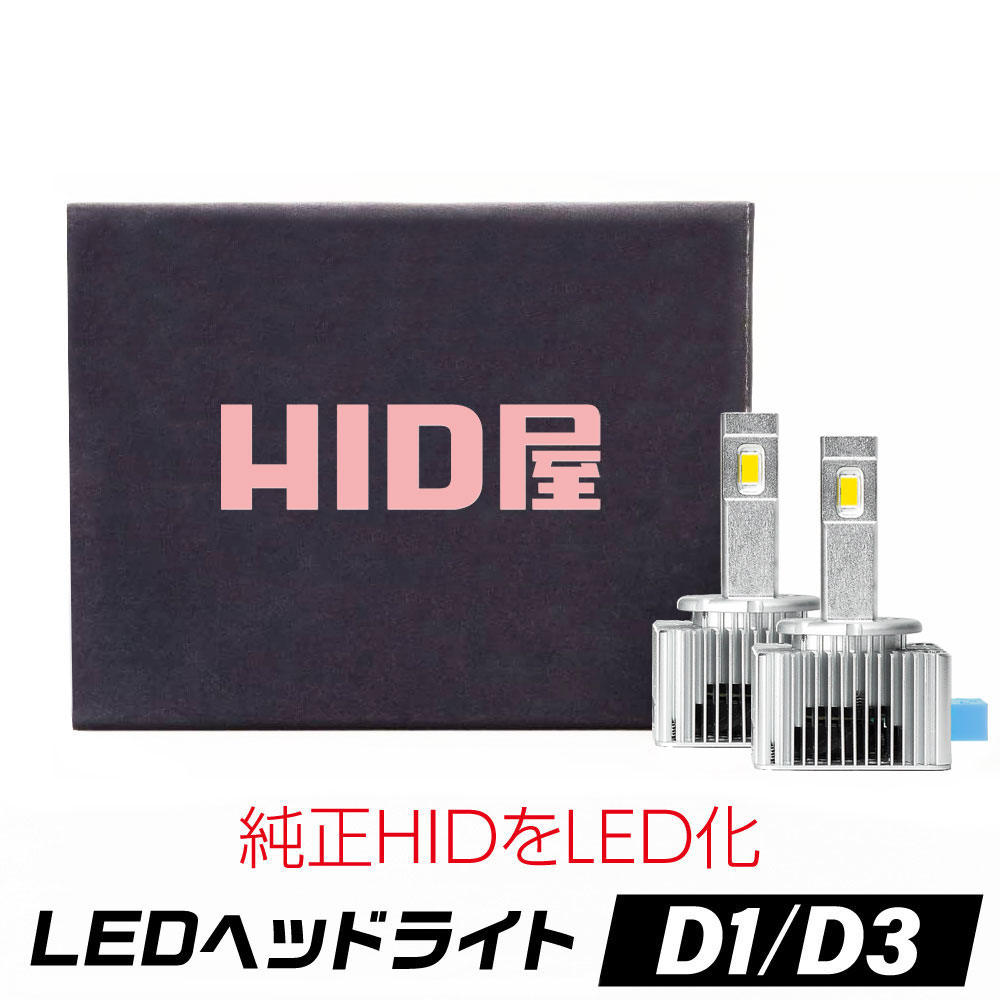 HID屋

純正HIDをLED化

LEDヘッドライト D1/D3